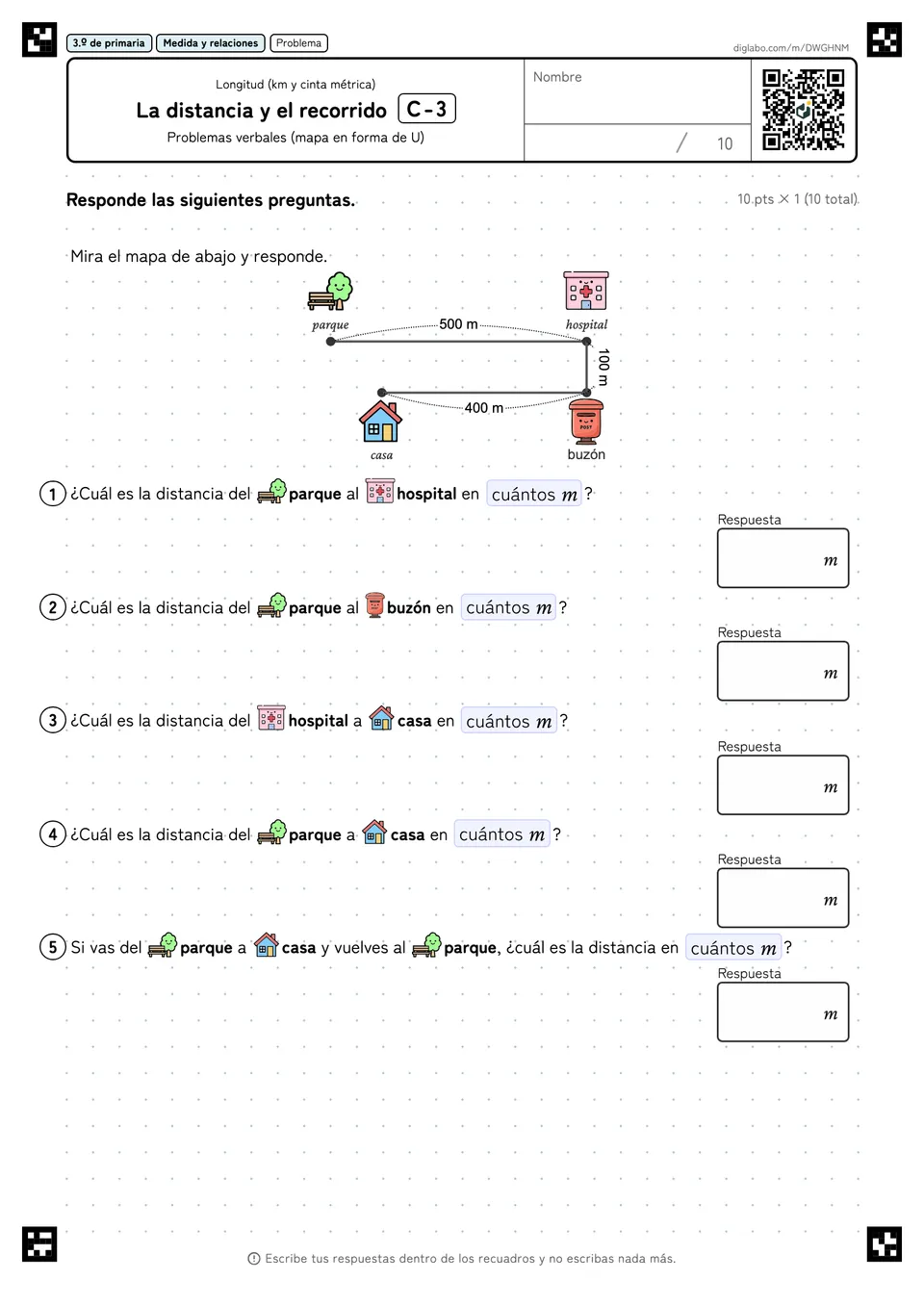 3.º de primaria
Medida y relaciones
Problema

diglabo.com/m/DWGHNM

Longitud (km y cinta métrica)

La distancia y el recorrido C-3

Problemas verbales (mapa en forma de U)

Nombre

/ 10

Responde las siguientes preguntas.

10 pts × 1 (10 total)

Mira el mapa de abajo y responde.

parque
500 m
hospital
100 m
400 m
casa
buzón

1 ¿Cuál es la distancia del parque al hospital en cuántos $m$ ?

Respuesta
$m$

2 ¿Cuál es la distancia del parque al buzón en cuántos $m$ ?

Respuesta
$m$

3 ¿Cuál es la distancia del hospital a casa en cuántos $m$ ?

Respuesta
$m$

4 ¿Cuál es la distancia del parque a casa en cuántos $m$ ?

Respuesta
$m$

5 Si vas del parque a casa y vuelves al parque, ¿cuál es la distancia en cuántos $m$ ?

Respuesta
$m$

Escribe tus respuestas dentro de los recuadros y no escribas nada más.